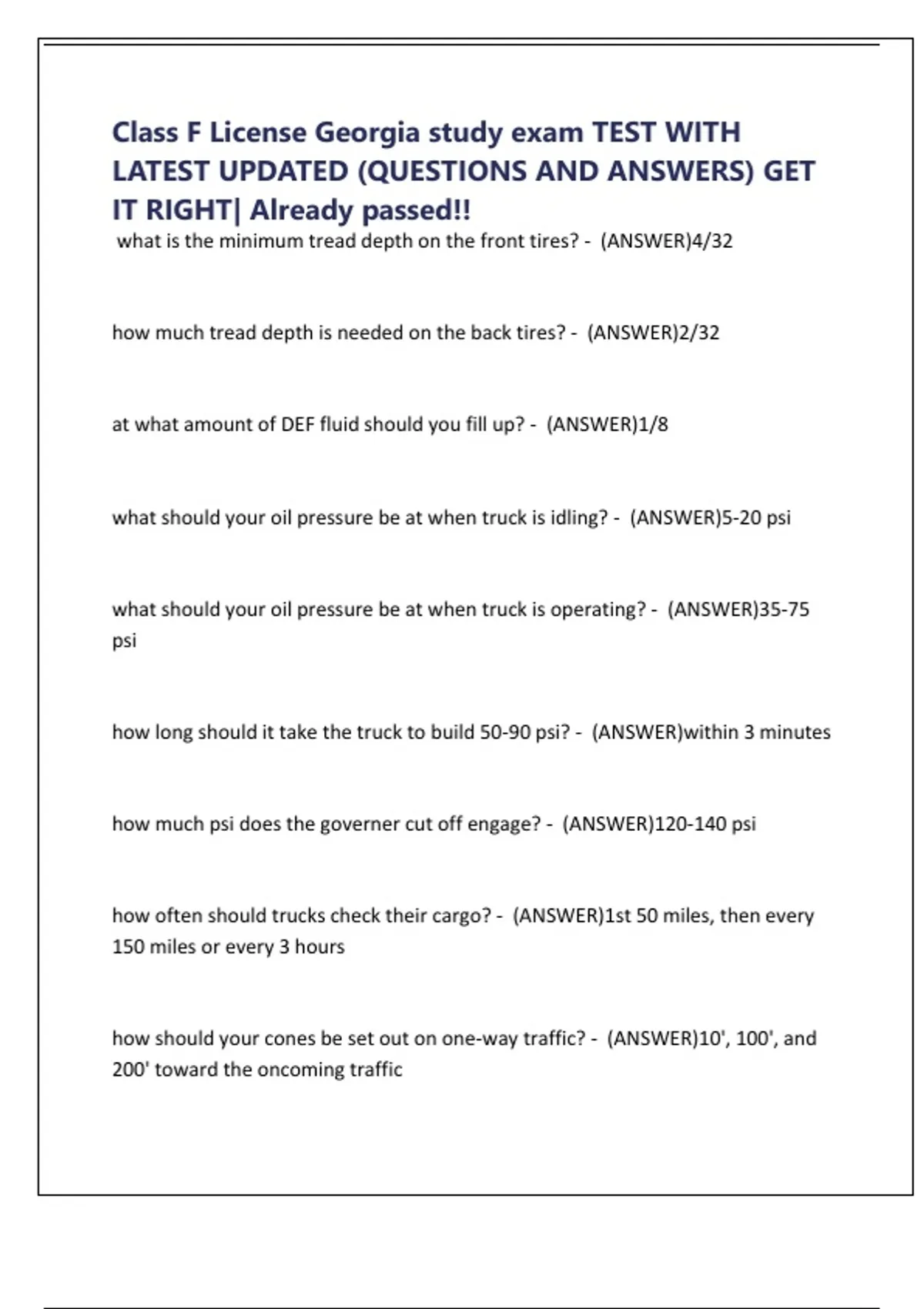 Class F License Georgia study exam TEST WITH LATEST UPDATED (QUESTIONS AND ANSWERS) GET IT RIGHT| Already passed!!

what is the minimum tread depth on the front tires? - (ANSWER)4/32

how much tread depth is needed on the back tires? - (ANSWER)2/32

at what amount of DEF fluid should you fill up? - (ANSWER)1/8

what should your oil pressure be at when truck is idling? - (ANSWER)5-20 psi

what should your oil pressure be at when truck is operating? - (ANSWER)35-75 psi

how long should it take the truck to build 50-90 psi? - (ANSWER)within 3 minutes

how much psi does the governer cut off engage? - (ANSWER)120-140 psi

how often should trucks check their cargo? - (ANSWER)1st 50 miles, then every 150 miles or every 3 hours

how should your cones be set out on one-way traffic? - (ANSWER)10', 100', and 200' toward the oncoming traffic